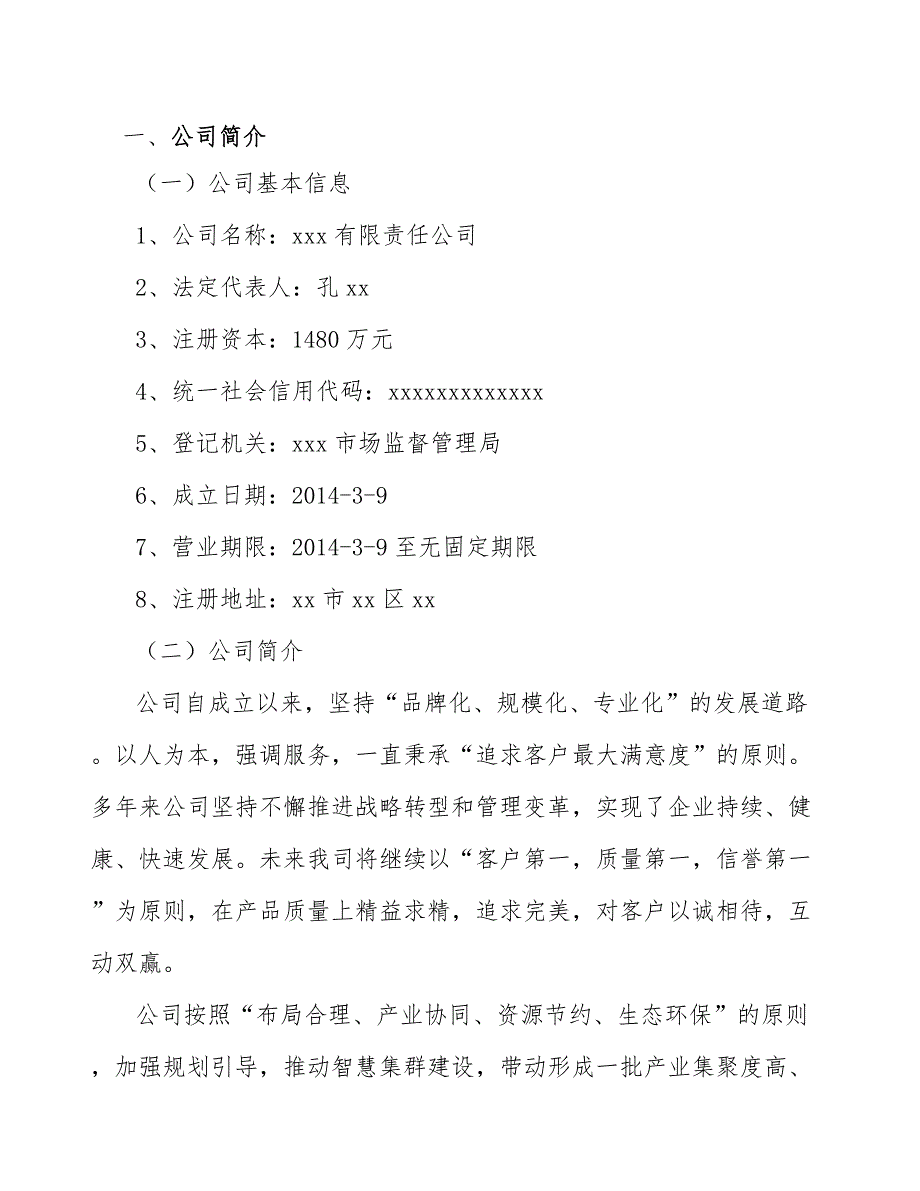 一、公司简介

（一）公司基本信息

1、公司名称：xxx 有限责任公司

2、法定代表人：孔 xx

3、注册资本：1480 万元

4、统一社会信用代码：xxxxxxxxxxxxx

5、登记机关：xxx 市场监督管理局

6、成立日期：2014-3-9

7、营业期限：2014-3-9 至无固定期限

8、注册地址：xx 市 xx 区 xx

（二）公司简介

公司自成立以来，坚持“品牌化、规模化、专业化”的发展道路。以人为本，强调服务，一直秉承“追求客户最大满意度”的原则。多年来公司坚持不懈推进战略转型和管理变革，实现了企业持续、健康、快速发展。未来我司将继续以“客户第一，质量第一，信誉第一”为原则，在产品质量上精益求精，追求完美，对客户以诚相待，互动双赢。

公司按照“布局合理、产业协同、资源节约、生态环保”的原则，加强规划引导，推动智慧集群建设，带动形成一批产业集聚度高、